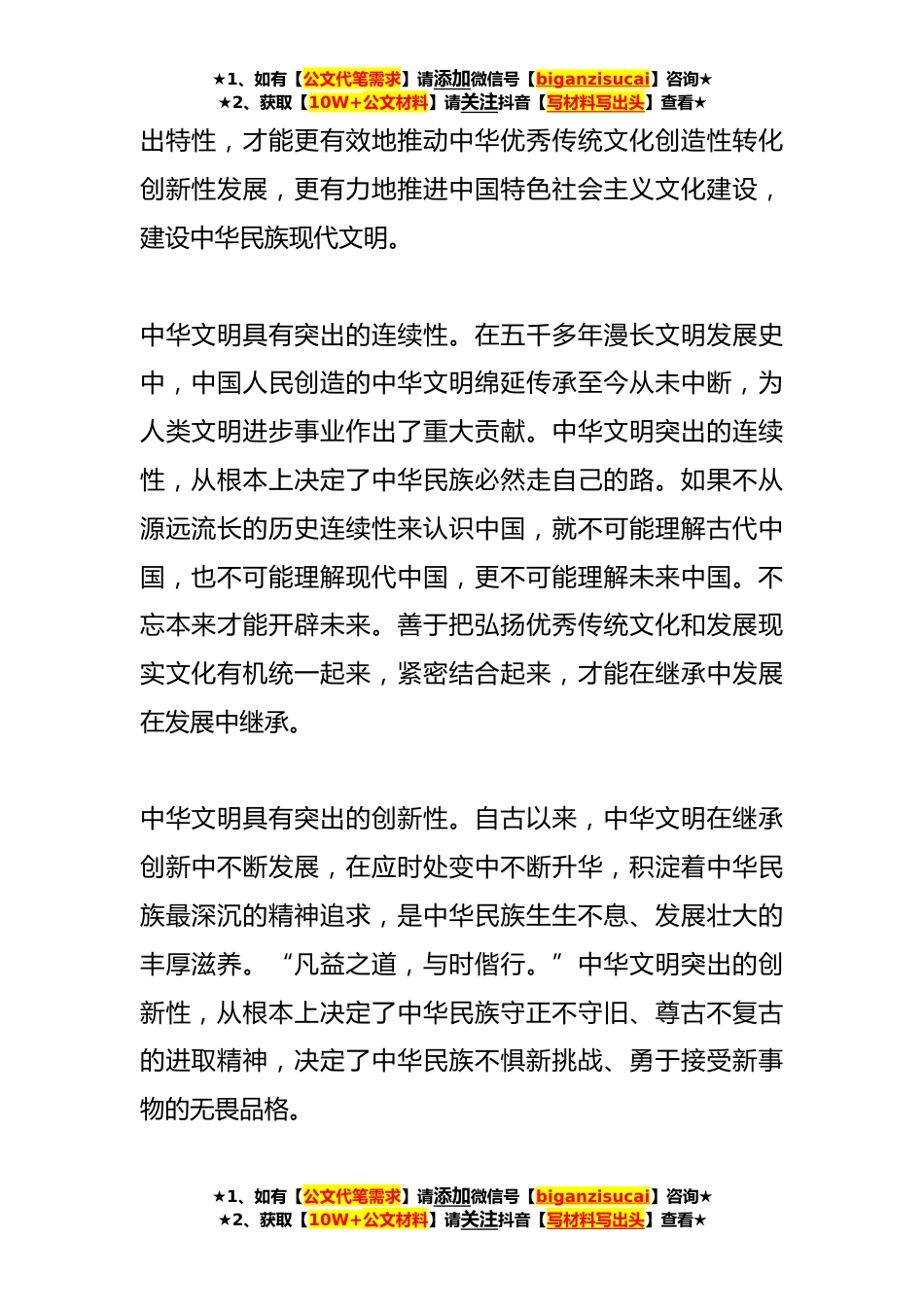 ★1、如有【公文代笔需求】请添加微信号【biganzisucai】咨询★
★2、获取【10W+公文材料】请关注抖音【写材料写出头】查看★

出特性，才能更有效地推动中华优秀传统文化创造性转化创新性发展，更有力地推进中国特色社会主义文化建设，建设中华民族现代文明。

中华文明具有突出的连续性。在五千多年漫长文明发展史中，中国人民创造的中华文明绵延传承至今从未中断，为人类文明进步事业作出了重大贡献。中华文明突出的连续性，从根本上决定了中华民族必然走自己的路。如果不从源远流长的历史连续性来认识中国，就不可能理解古代中国，也不可能理解现代中国，更不可能理解未来中国。不忘本来才能开辟未来。善于把弘扬优秀传统文化和发展现实文化有机统一起来，紧密结合起来，才能在继承中发展在发展中继承。

中华文明具有突出的创新性。自古以来，中华文明在继承创新中不断发展，在应时处变中不断升华，积淀着中华民族最深沉的精神追求，是中华民族生生不息、发展壮大的丰厚滋养。“凡益之道，与时偕行。”中华文明突出的创新性，从根本上决定了中华民族守正不守旧、尊古不复古的进取精神，决定了中华民族不惧新挑战、勇于接受新事物的无畏品格。

★1、如有【公文代笔需求】请添加微信号【biganzisucai】咨询★
★2、获取【10W+公文材料】请关注抖音【写材料写出头】查看★